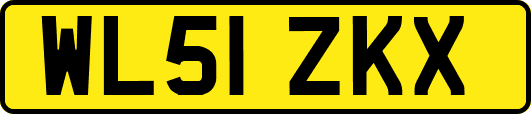 WL51 ZKX